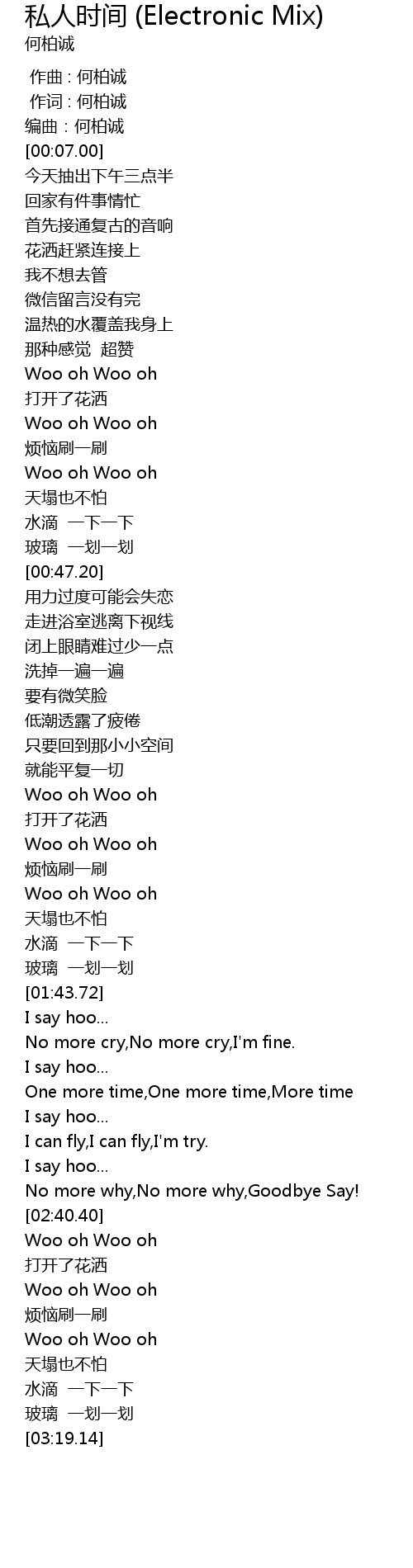 私人时间 (Electronic Mix)
何柏诚

作曲 : 何柏诚
作词 : 何柏诚
编曲 : 何柏诚
[00:07.00]
今天抽出下午三点半
回家有件事情忙
首先接通复古的音响
花洒赶紧连接上
我不想去管
微信留言没有完
温热的水覆盖我身上
那种感觉 超赞
Woo oh Woo oh
打开了花洒
Woo oh Woo oh
烦恼刷一刷
Woo oh Woo oh
天塌也不怕
水滴 一下一下
玻璃 一划一划
[00:47.20]
用力过度可能会失恋
走进浴室逃离下视线
闭上眼睛难过少一点
洗掉一遍一遍
要有微笑脸
低潮透露了疲倦
只要回到那小小空间
就能平复一切
Woo oh Woo oh
打开了花洒
Woo oh Woo oh
烦恼刷一刷
Woo oh Woo oh
天塌也不怕
水滴 一下一下
玻璃 一划一划
[01:43.72]
I say hoo...
No more cry,No more cry,I'm fine.
I say hoo...
One more time,One more time,More time
I say hoo...
I can fly,I can fly,I'm try.
I say hoo...
No more why,No more why,Goodbye Say!
[02:40.40]
Woo oh Woo oh
打开了花洒
Woo oh Woo oh
烦恼刷一刷
Woo oh Woo oh
天塌也不怕
水滴 一下一下
玻璃 一划一划
[03:19.14]